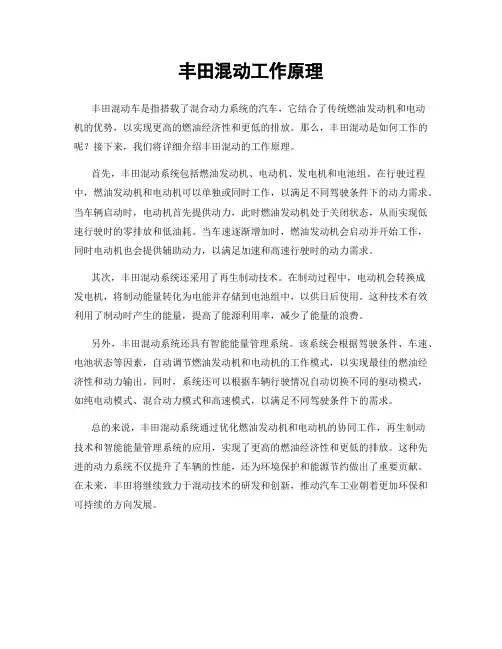 丰田混动工作原理

丰田混动车是指搭载了混合动力系统的汽车，它结合了传统燃油发动机和电动机的优势，以实现更高的燃油经济性和更低的排放。那么，丰田混动是如何工作的呢？接下来，我们将详细介绍丰田混动的工作原理。

首先，丰田混动系统包括燃油发动机、电动机、发电机和电池组。在行驶过程中，燃油发动机和电动机可以单独或同时工作，以满足不同驾驶条件下的动力需求。当车辆启动时，电动机首先提供动力，此时燃油发动机处于关闭状态，从而实现低速行驶时的零排放和低油耗。当车速逐渐增加时，燃油发动机会启动并开始工作，同时电动机也会提供辅助动力，以满足加速和高速行驶时的动力需求。

其次，丰田混动系统还采用了再生制动技术。在制动过程中，电动机会转换成发电机，将制动能量转化为电能并存储到电池组中，以供日后使用。这种技术有效利用了制动时产生的能量，提高了能源利用率，减少了能量的浪费。

另外，丰田混动系统还具有智能能量管理系统。该系统会根据驾驶条件、车速、电池状态等因素，自动调节燃油发动机和电动机的工作模式，以实现最佳的燃油经济性和动力输出。同时，系统还可以根据车辆行驶情况自动切换不同的驱动模式，如纯电动模式、混合动力模式和高速模式，以满足不同驾驶条件下的需求。

总的来说，丰田混动系统通过优化燃油发动机和电动机的协同工作，再生制动技术和智能能量管理系统的应用，实现了更高的燃油经济性和更低的排放。这种先进的动力系统不仅提升了车辆的性能，还为环境保护和能源节约做出了重要贡献。在未来，丰田将继续致力于混动技术的研发和创新，推动汽车工业朝着更加环保和可持续的方向发展。